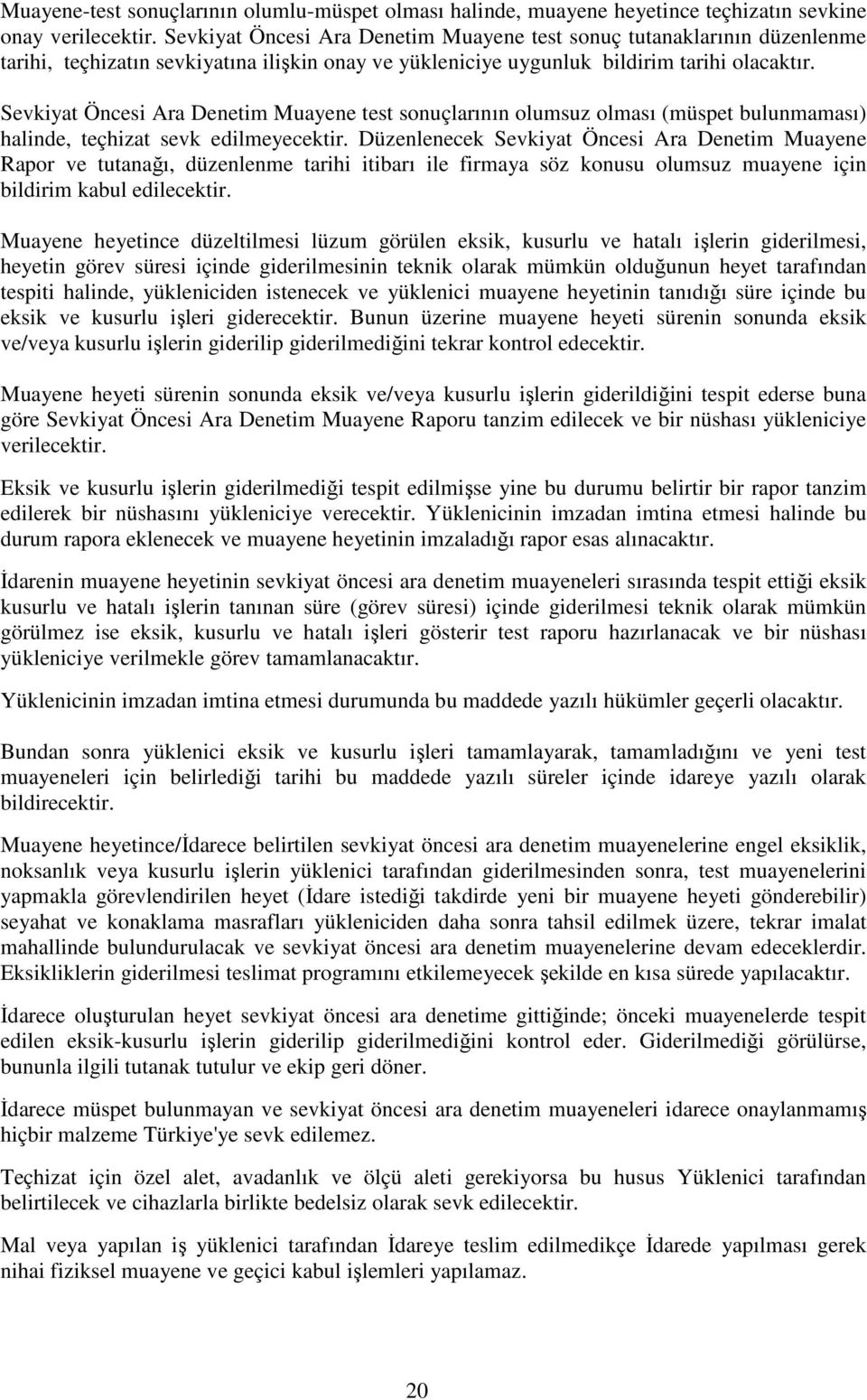 Muayene-test sonuçlarının olumlu-müspet olması halinde, muayene heyetince teçhizatın sevkine onay verilecektir. Sevkiyat Öncesi Ara Denetim Muayene test sonuç tutanaklarının düzenlenme tarihi, teçhizatın sevkiyatına ilişkin onay ve yükleniciye uygunluk bildirim tarihi olacaktır.

Sevkiyat Öncesi Ara Denetim Muayene test sonuçlarının olumsuz olması (müspet bulunmaması) halinde, teçhizat sevk edilmeyecektir. Düzenlenecek Sevkiyat Öncesi Ara Denetim Muayene Rapor ve tutanağı, düzenlenme tarihi itibarı ile firmaya söz konusu olumsuz muayene için bildirim kabul edilecektir.

Muayene heyetince düzeltilmesi lüzum görülen eksik, kusurlu ve hatalı işlerin giderilmesi, heyetin görev süresi içinde giderilmesinin teknik olarak mümkün olduğunun heyet tarafından tespiti halinde, yükleniciden istenecek ve yüklenici muayene heyetinin tanıdığı süre içinde bu eksik ve kusurlu işleri giderecektir. Bunun üzerine muayene heyeti sürenin sonunda eksik ve/veya kusurlu işlerin giderilip giderilmediğini tekrar kontrol edecektir.

Muayene heyeti sürenin sonunda eksik ve/veya kusurlu işlerin giderildiğini tespit ederse buna göre Sevkiyat Öncesi Ara Denetim Muayene Raporu tanzim edilecek ve bir nüshası yükleniciye verilecektir.

Eksik ve kusurlu işlerin giderilmediği tespit edilmişse yine bu durumu belirtir bir rapor tanzim edilerek bir nüshasını yükleniciye verecektir. Yüklenicinin imzadan imtina etmesi halinde bu durum rapora eklenecek ve muayene heyetinin imzaladığı rapor esas alınacaktır.

İdarenin muayene heyetinin sevkiyat öncesi ara denetim muayeneleri sırasında tespit ettiği eksik kusurlu ve hatalı işlerin tanınan süre (görev süresi) içinde giderilmesi teknik olarak mümkün görülmez ise eksik, kusurlu ve hatalı işleri gösterir test raporu hazırlanacak ve bir nüshası yükleniciye verilmekle görev tamamlanacaktır.

Yüklenicinin imzadan imtina etmesi durumunda bu maddede yazılı hükümler geçerli olacaktır.

Bundan sonra yüklenici eksik ve kusurlu işleri tamamlayarak, tamamladığını ve yeni test muayeneleri için belirlediği tarihi bu maddede yazılı süreler içinde idareye yazılı olarak bildirecektir.

Muayene heyetince/İdarece belirtilen sevkiyat öncesi ara denetim muayenelerine engel eksiklik, noksanlık veya kusurlu işlerin yüklenici tarafından giderilmesinden sonra, test muayenelerini yapmakla görevlendirilen heyet (İdare istediği takdirde yeni bir muayene heyeti gönderebilir) seyahat ve konaklama masrafları yükleniciden daha sonra tahsil edilmek üzere, tekrar imalat mahallinde bulundurulacak ve sevkiyat öncesi ara denetim muayenelerine devam edeceklerdir. Eksikliklerin giderilmesi teslimat programını etkilemeyecek şekilde en kısa sürede yapılacaktır.

İdarece oluşturulan heyet sevkiyat öncesi ara denetime gittiğinde; önceki muayenelerde tespit edilen eksik-kusurlu işlerin giderilip giderilmediğini kontrol eder. Giderilmediği görülürse, bununla ilgili tutanak tutulur ve ekip geri döner.

İdarece müspet bulunmayan ve sevkiyat öncesi ara denetim muayeneleri idarece onaylanmamış hiçbir malzeme Türkiye'ye sevk edilemez.

Teçhizat için özel alet, avadanlık ve ölçü aleti gerekiyorsa bu husus Yüklenici tarafından belirtilecek ve cihazlarla birlikte bedelsiz olarak sevk edilecektir.

Mal veya yapılan iş yüklenici tarafından İdareye teslim edilmedikçe İdarede yapılması gerek nihai fiziksel muayene ve geçici kabul işlemleri yapılamaz.

20